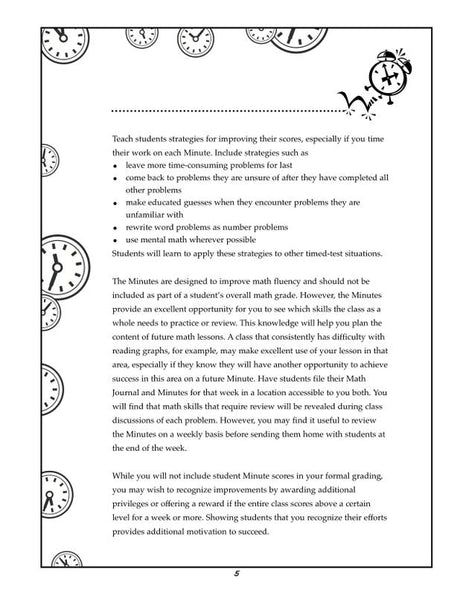 Teach students strategies for improving their scores, especially if you time their work on each Minute. Include strategies such as

• leave more time-consuming problems for last
• come back to problems they are unsure of after they have completed all other problems
• make educated guesses when they encounter problems they are unfamiliar with
• rewrite word problems as number problems
• use mental math wherever possible

Students will learn to apply these strategies to other timed-test situations.

The Minutes are designed to improve math fluency and should not be included as part of a student's overall math grade. However, the Minutes provide an excellent opportunity for you to see which skills the class as a whole needs to practice or review. This knowledge will help you plan the content of future math lessons. A class that consistently has difficulty with reading graphs, for example, may make excellent use of your lesson in that area, especially if they know they will have another opportunity to achieve success in this area on a future Minute. Have students file their Math Journal and Minutes for that week in a location accessible to you both. You will find that math skills that require review will be revealed during class discussions of each problem. However, you may find it useful to review the Minutes on a weekly basis before sending them home with students at the end of the week.

While you will not include student Minute scores in your formal grading, you may wish to recognize improvements by awarding additional privileges or offering a reward if the entire class scores above a certain level for a week or more. Showing students that you recognize their efforts provides additional motivation to succeed.

5